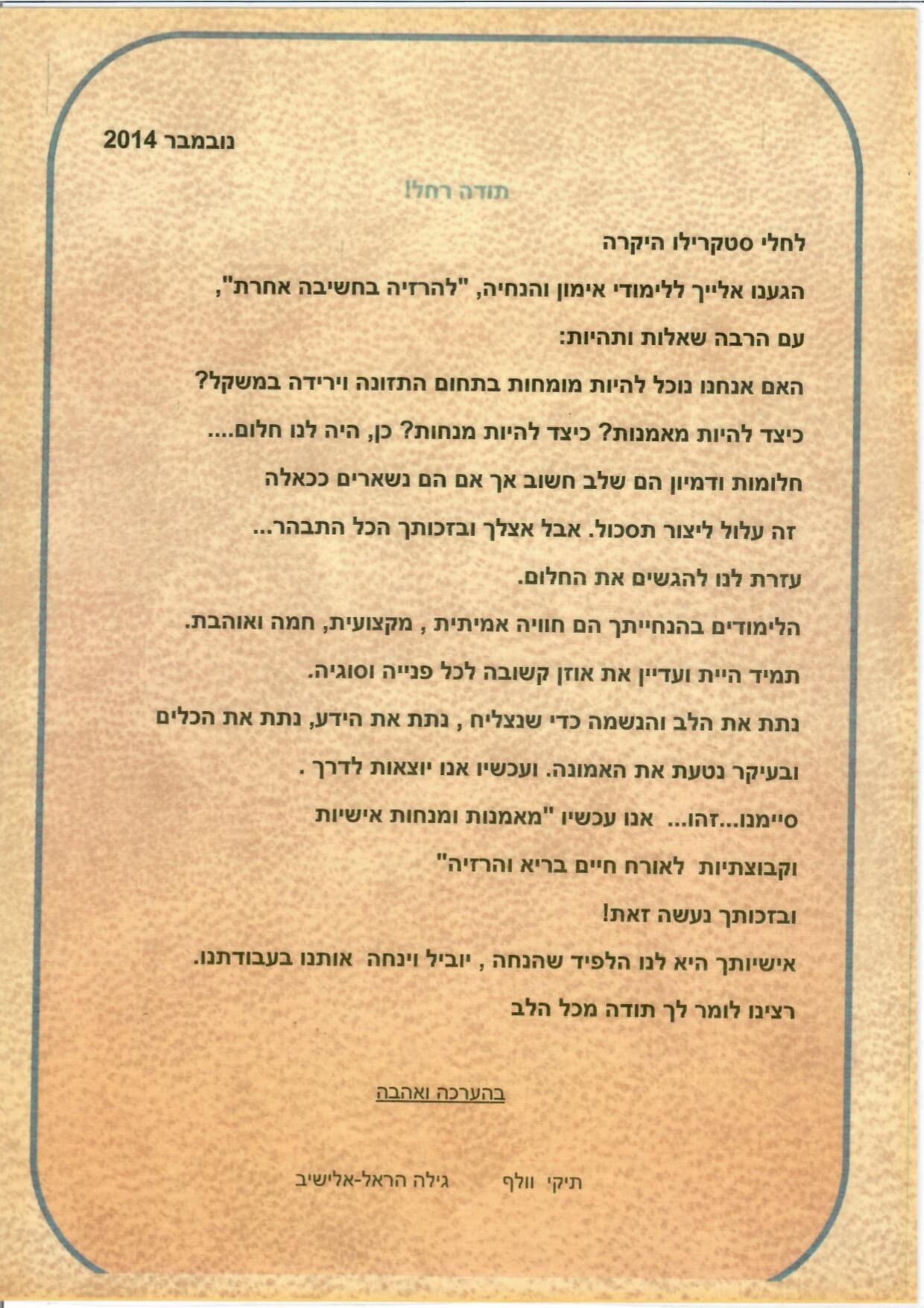 נובמבר 2014

תודה רחל!

לחלי סטקרילו היקרה

הגענו אלייך ללימודי אימון והנחיה, "להרזיה בחשיבה אחרת",

עם הרבה שאלות ותהיות:

האם אנחנו נוכל להיות מומחות בתחום התזונה וירידה במשקל?

כיצד להיות מאמנות? כיצד להיות מנחות? כן, היה לנו חלום....

חלומות ודמיון הם שלב חשוב אך אם הם נשארים ככאלה

זה עלול ליצור תסכול. אבל אצלך ובזכותך הכל התבהר...

עזרת לנו להגשים את החלום.

הלימודים בהנחייתך הם חוויה אמיתית , מקצועית, חמה ואוהבת.

תמיד היית ועדיין את אוזן קשובה לכל פנייה וסוגיה.

נתת את הלב והנשמה כדי שנצליח , נתת את הידע, נתת את הכלים

ובעיקר נטעת את האמונה. ועכשיו אנו יוצאות לדרך .

סיימנו...זהו... אנו עכשיו "מאמנות ומנחות אישיות

וקבוצתיות לאורח חיים בריא והרזיה"

ובזכותך נעשה זאת!

אישיותך היא לנו הלפיד שהנחה , יוביל וינחה אותנו בעבודתנו.

רצינו לומר לך תודה מכל הלב

בהערכה ואהבה

תיקי וולף גילה הראל-אלישיב